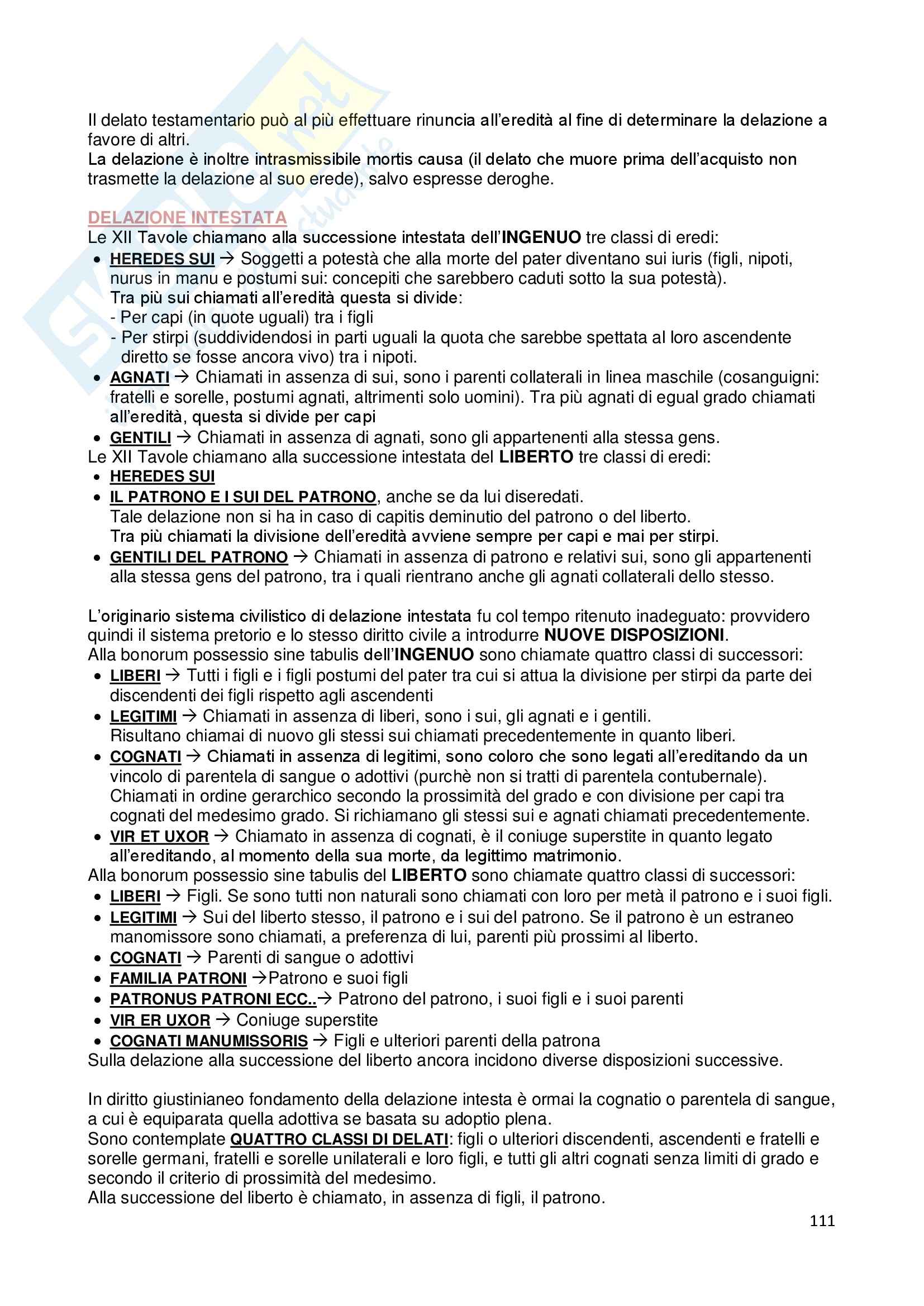 Il delato testamentario può al più effettuare rinuncia all'eredità al fine di determinare la delazione a favore di altri.
La delazione è inoltre intrasmissibile mortis causa (il delato che muore prima dell'acquisto non trasmette la delazione al suo erede), salvo espresse deroghe.

DELAZIONE INTESTATA
Le XII Tavole chiamano alla successione intestata dell'INGENUO tre classi di eredi:
• HEREDES SUI → Soggetti a potestà che alla morte del pater diventano sui iuris (figli, nipoti, nurus in manu e postumi sui: concepiti che sarebbero caduti sotto la sua potestà).
Tra più sui chiamati all'eredità questa si divide:
- Per capi (in quote uguali) tra i figli
- Per stirpi (suddividendosi in parti uguali la quota che sarebbe spettata al loro ascendente diretto se fosse ancora vivo) tra i nipoti.
• AGNATI → Chiamati in assenza di sui, sono i parenti collaterali in linea maschile (cosanguigni: fratelli e sorelle, postumi agnati, altrimenti solo uomini). Tra più agnati di egual grado chiamati all'eredità, questa si divide per capi
• GENTILI → Chiamati in assenza di agnati, sono gli appartenenti alla stessa gens.
Le XII Tavole chiamano alla successione intestata del LIBERTO tre classi di eredi:
• HEREDES SUI
• IL PATRONO E I SUI DEL PATRONO, anche se da lui diseredati.
Tale delazione non si ha in caso di capitis deminutio del patrono o del liberto.
Tra più chiamati la divisione dell'eredità avviene sempre per capi e mai per stirpi.
• GENTILI DEL PATRONO → Chiamati in assenza di patrono e relativi sui, sono gli appartenenti alla stessa gens del patrono, tra i quali rientrano anche gli agnati collaterali dello stesso.

L'originario sistema civilistico di delazione intestata fu col tempo ritenuto inadeguato: provvidero quindi il sistema pretorio e lo stesso diritto civile a introdurre NUOVE DISPOSIZIONI.
Alla bonorum possessio sine tabulis dell'INGENUO sono chiamate quattro classi di successori:
• LIBERI → Tutti i figli e i figli postumi del pater tra cui si attua la divisione per stirpi da parte dei discendenti dei figli rispetto agli ascendenti
• LEGITIMI → Chiamati in assenza di liberi, sono i sui, gli agnati e i gentili.
Risultano chiamai di nuovo gli stessi sui chiamati precedentemente in quanto liberi.
• COGNATI → Chiamati in assenza di legitimi, sono coloro che sono legati all'ereditando da un vincolo di parentela di sangue o adottivi (purchè non si tratti di parentela contubernale).
Chiamati in ordine gerarchico secondo la prossimità del grado e con divisione per capi tra cognati del medesimo grado. Si richiamano gli stessi sui e agnati chiamati precedentemente.
• VIR ET UXOR → Chiamato in assenza di cognati, è il coniuge superstite in quanto legato all'ereditando, al momento della sua morte, da legittimo matrimonio.
Alla bonorum possessio sine tabulis del LIBERTO sono chiamate quattro classi di successori:
• LIBERI → Figli. Se sono tutti non naturali sono chiamati con loro per metà il patrono e i suoi figli.
• LEGITIMI → Sui del liberto stesso, il patrono e i sui del patrono. Se il patrono è un estraneo manomissore sono chiamati, a preferenza di lui, parenti più prossimi al liberto.
• COGNATI → Parenti di sangue o adottivi
• FAMILIA PATRONI →Patrono e suoi figli
• PATRONUS PATRONI ECC..→ Patrono del patrono, i suoi figli e i suoi parenti
• VIR ER UXOR → Coniuge superstite
• COGNATI MANUMISSORIS → Figli e ulteriori parenti della patrona
Sulla delazione alla successione del liberto ancora incidono diverse disposizioni successive.

In diritto giustinianeo fondamento della delazione intesta è ormai la cognatio o parentela di sangue, a cui è equiparata quella adottiva se basata su adoptio plena.
Sono contemplate QUATTRO CLASSI DI DELATI: figli o ulteriori discendenti, ascendenti e fratelli e sorelle germani, fratelli e sorelle unilaterali e loro figli, e tutti gli altri cognati senza limiti di grado e secondo il criterio di prossimità del medesimo.
Alla successione del liberto è chiamato, in assenza di figli, il patrono.

111